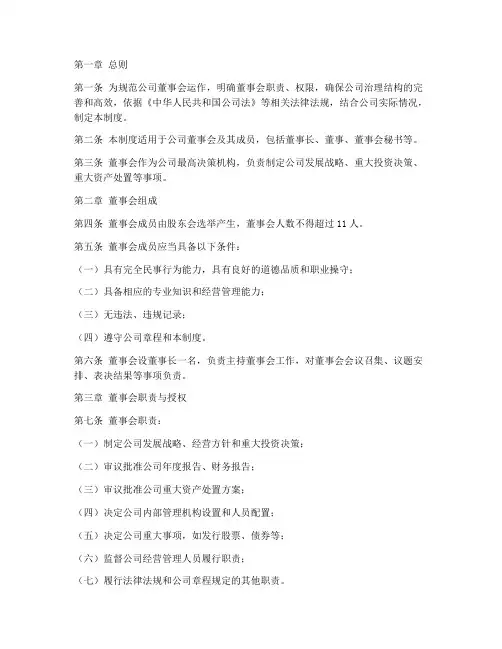 第一章 总则

第一条 为规范公司董事会运作，明确董事会职责、权限，确保公司治理结构的完善和高效，依据《中华人民共和国公司法》等相关法律法规，结合公司实际情况，制定本制度。

第二条 本制度适用于公司董事会及其成员，包括董事长、董事、董事会秘书等。

第三条 董事会作为公司最高决策机构，负责制定公司发展战略、重大投资决策、重大资产处置等事项。

第二章 董事会组成

第四条 董事会成员由股东会选举产生，董事会人数不得超过 11 人。

第五条 董事会成员应当具备以下条件：

（一）具有完全民事行为能力，具有良好的道德品质和职业操守；

（二）具备相应的专业知识和经营管理能力；

（三）无违法、违规记录；

（四）遵守公司章程和本制度。

第六条 董事会设董事长一名，负责主持董事会工作，对董事会会议召集、议题安排、表决结果等事项负责。

第三章 董事会职责与授权

第七条 董事会职责：

（一）制定公司发展战略、经营方针和重大投资决策；

（二）审议批准公司年度报告、财务报告；

（三）审议批准公司重大资产处置方案；

（四）决定公司内部管理机构设置和人员配置；

（五）决定公司重大事项，如发行股票、债券等；

（六）监督公司经营管理人员履行职责；

（七）履行法律法规和公司章程规定的其他职责。